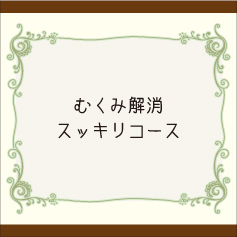 むくみ解消
スッキリコース